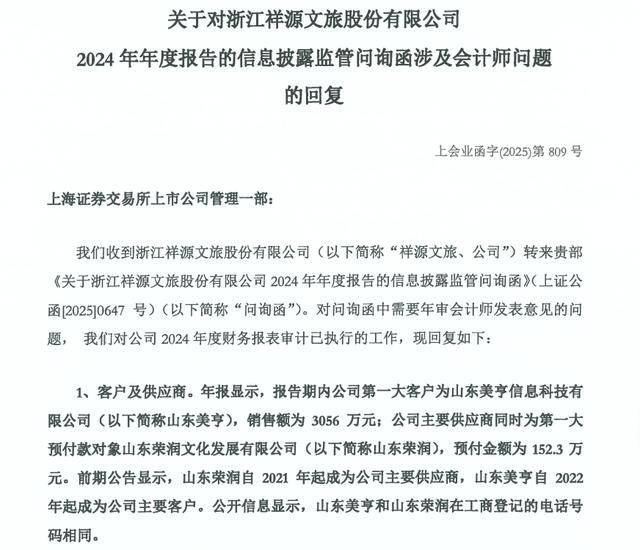 关于对浙江祥源文旅股份有限公司
2024 年年度报告的信息披露监管问询函涉及会计师问题
的回复

上会业函字(2025)第 809 号

上海证券交易所上市公司管理一部：

我们收到浙江祥源文旅股份有限公司（以下简称“祥源文旅、公司”）转来贵部《关于浙江祥源文旅股份有限公司 2024 年年度报告的信息披露监管问询函》(上证公函[2025]0647 号）（以下简称“问询函”）。对问询函中需要年审会计师发表意见的问题， 我们对公司 2024 年度财务报表审计已执行的工作，现回复如下：

1、客户及供应商。年报显示，报告期内公司第一大客户为山东美亨信息科技有限公司（以下简称山东美亨），销售额为 3056 万元；公司主要供应商同时为第一大预付款对象山东荣润文化发展有限公司（以下简称山东荣润），预付金额为 152.3 万元。前期公告显示，山东荣润自 2021 年起成为公司主要供应商，山东美亨自 2022 年起成为公司主要客户。公开信息显示，山东美亨和山东荣润在工商登记的电话号码相同。